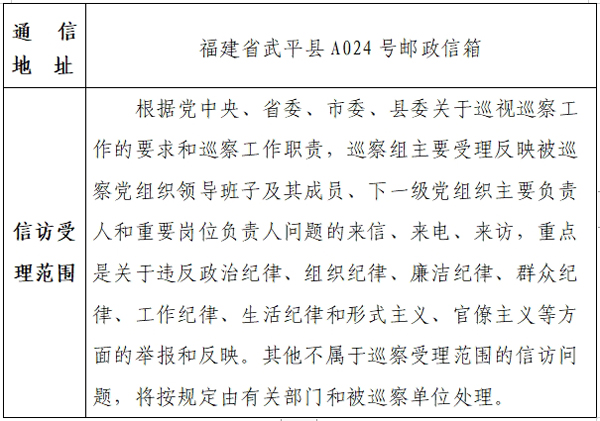 | 通 信 地 址 | 福建省武平县 A024 号邮政信箱 |
|---|---|
| 信访受理范围 | 根据党中央、省委、市委、县委关于巡视巡察工作的要求和巡察工作职责，巡察组主要受理反映被巡察党组织领导班子及其成员、下一级党组织主要负责人和重要岗位负责人问题的来信、来电、来访，重点是关于违反政治纪律、组织纪律、廉洁纪律、群众纪律、工作纪律、生活纪律和形式主义、官僚主义等方面的举报和反映。其他不属于巡察受理范围的信访问题，将按规定由有关部门和被巡察单位处理。 |